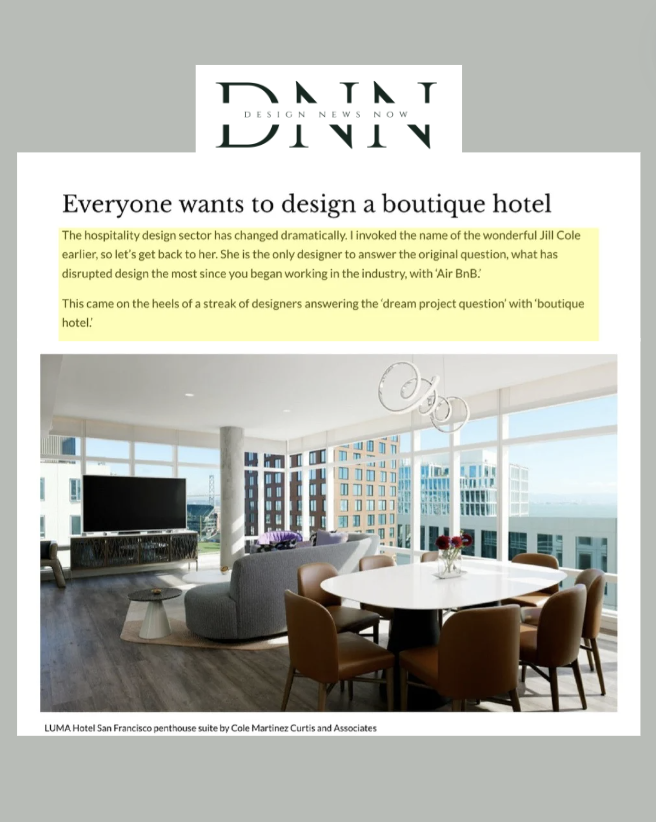 DNN
DESIGN NEWS NOW

Everyone wants to design a boutique hotel

The hospitality design sector has changed dramatically. I invoked the name of the wonderful Jill Cole earlier, so let's get back to her. She is the only designer to answer the original question, what has disrupted design the most since you began working in the industry, with 'Air BnB.'

This came on the heels of a streak of designers answering the 'dream project question' with 'boutique hotel.'

LUMA Hotel San Francisco penthouse suite by Cole Martinez Curtis and Associates